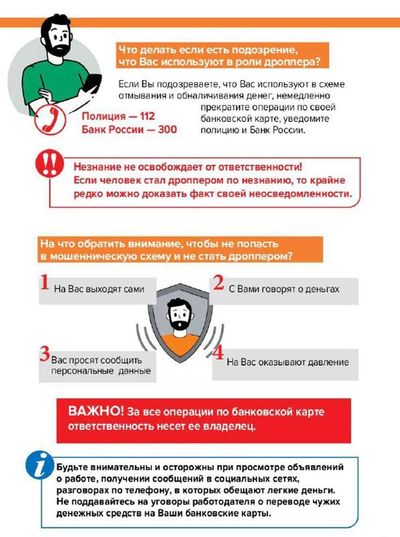 Что делать если есть подозрение, что Вас используют в роли дроппера?

Если Вы подозреваете, что Вас используют в схеме отмывания и обналичивания денег, немедленно прекратите операции по своей банковской карте, уведомите полицию и Банк России.

Полиция — 112
Банк России — 300

Незнание не освобождает от ответственности! Если человек стал дроппером по незнанию, то крайне редко можно доказать факт своей неосведомленности.

На что обратить внимание, чтобы не попасть в мошенническую схему и не стать дроппером?

1 На Вас выходят сами

2 С Вами говорят о деньгах

3 Вас просят сообщить персональные данные

4 На Вас оказывают давление

ВАЖНО! За все операции по банковской карте ответственность несет ее владелец.

Будьте внимательны и осторожны при просмотре объявлений о работе, получении сообщений в социальных сетях, разговорах по телефону, в которых обещают легкие деньги. Не поддавайтесь на уговоры работодателя о переводе чужих денежных средств на Ваши банковские карты.